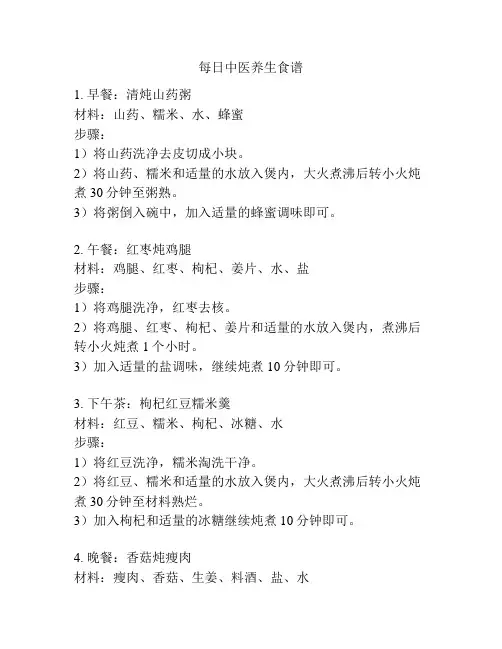 每日中医养生食谱

1. 早餐：清炖山药粥
材料：山药、糯米、水、蜂蜜
步骤：
1）将山药洗净去皮切成小块。
2）将山药、糯米和适量的水放入煲内，大火煮沸后转小火炖煮 30 分钟至粥熟。
3）将粥倒入碗中，加入适量的蜂蜜调味即可。

2. 午餐：红枣炖鸡腿
材料：鸡腿、红枣、枸杞、姜片、水、盐
步骤：
1）将鸡腿洗净，红枣去核。
2）将鸡腿、红枣、枸杞、姜片和适量的水放入煲内，煮沸后转小火炖煮 1 个小时。
3）加入适量的盐调味，继续炖煮 10 分钟即可。

3. 下午茶：枸杞红豆糯米羹
材料：红豆、糯米、枸杞、冰糖、水
步骤：
1）将红豆洗净，糯米淘洗干净。
2）将红豆、糯米和适量的水放入煲内，大火煮沸后转小火炖煮 30 分钟至材料熟烂。
3）加入枸杞和适量的冰糖继续炖煮 10 分钟即可。

4. 晚餐：香菇炖瘦肉
材料：瘦肉、香菇、生姜、料酒、盐、水